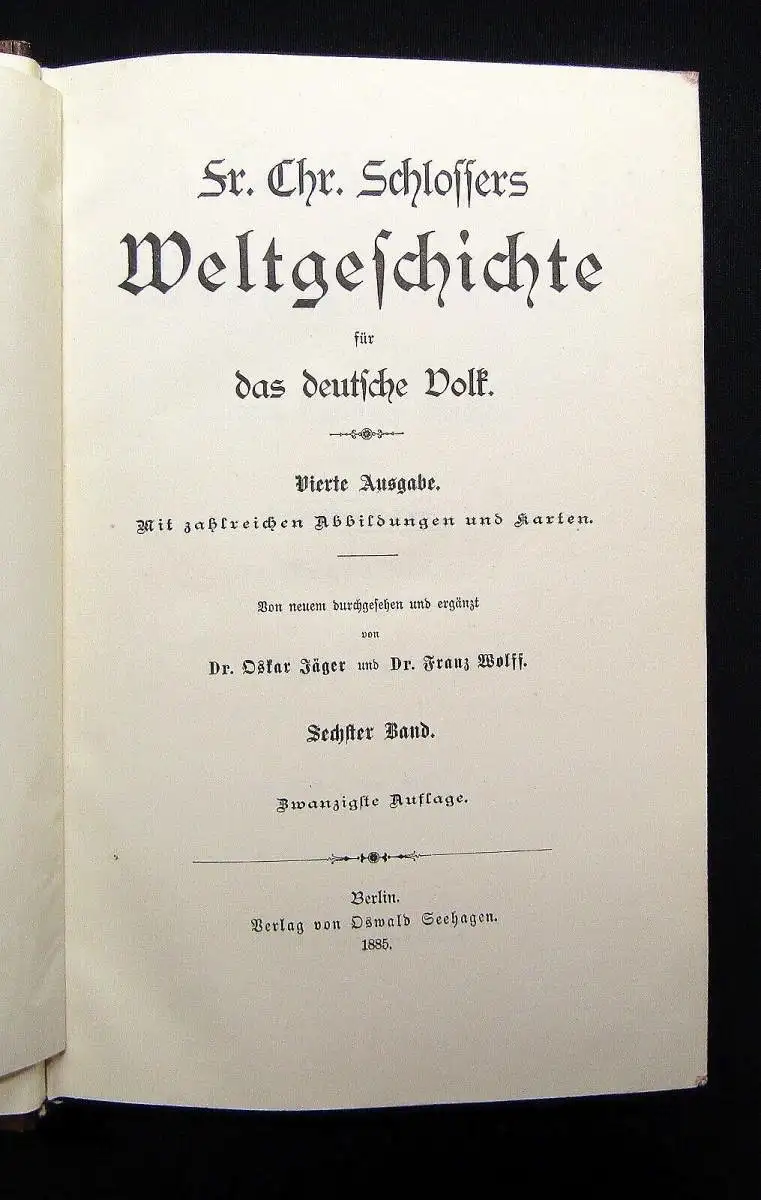 Fr. Chr. Schlossers
Weltgeschichte
für
das deutsche Volk.

Vierte Ausgabe.
Mit zahlreichen Abbildungen und Karten.

Von neuem durchgesehen und ergänzt
von
Dr. Oskar Jäger und Dr. Franz Wolff.

Sechster Band.

Zwanzigste Auflage.

Berlin.
Verlag von Oswald Seehagen.
1885.